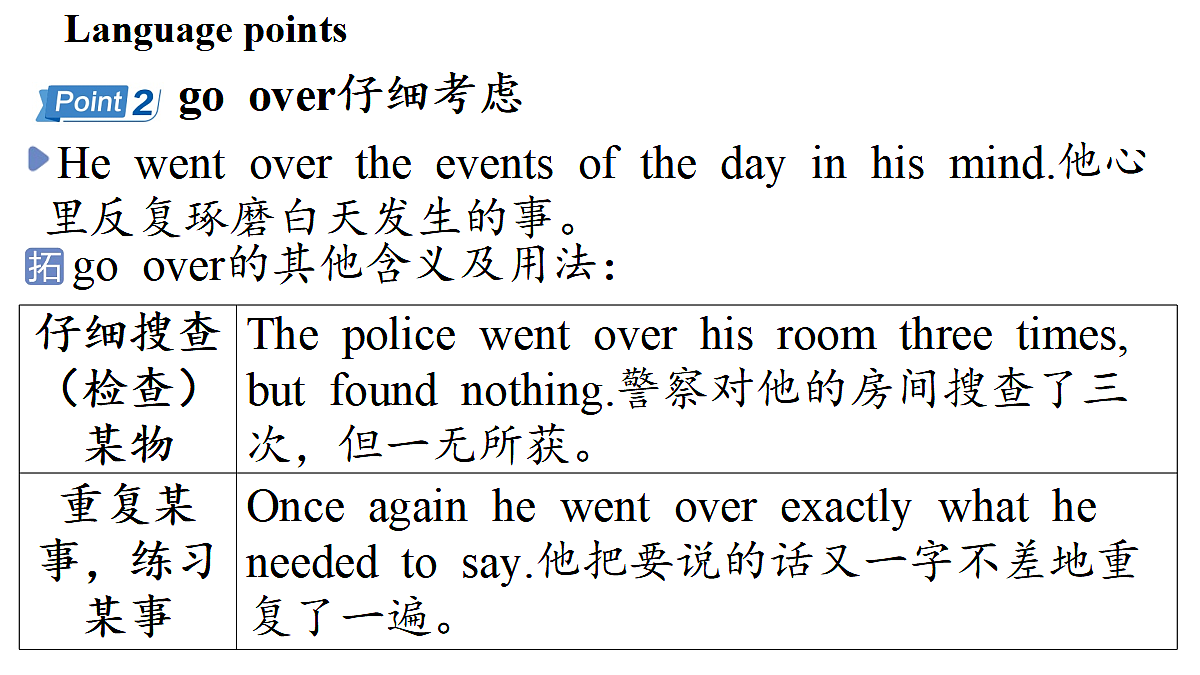 Language points

Point 2 go over仔细考虑

He went over the events of the day in his mind.他心里反复琢磨白天发生的事。

拓 go over的其他含义及用法：

| 仔细搜查（检查）某物 | The police went over his room three times, but found nothing.警察对他的房间搜查了三次，但一无所获。 |
|---|---|
| 重复某事，练习某事 | Once again he went over exactly what he needed to say.他把要说的话又一字不差地重复了一遍。 |